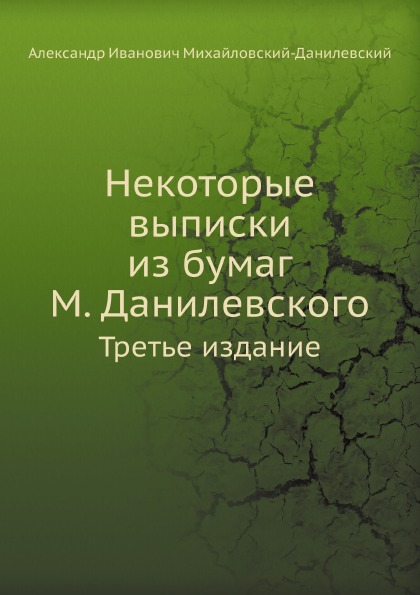 Александр Иванович Михайловский-Данилевский

Некоторые выписки из бумаг М. Данилевского

Третье издание